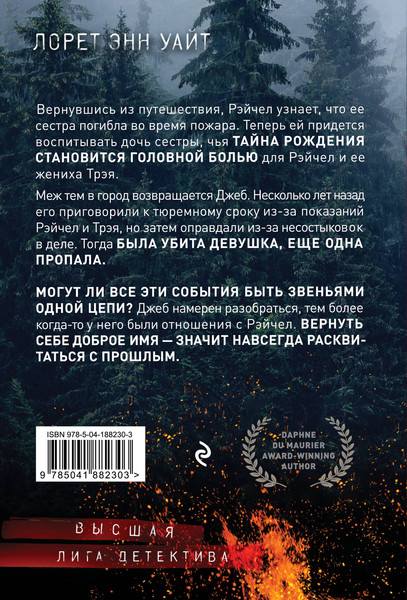 ЛОРЕТ ЭНН УАЙТ

Вернувшись из путешествия, Рэйчел узнает, что ее сестра погибла во время пожара. Теперь ей придется воспитывать дочь сестры, чья ТАЙНА РОЖДЕНИЯ СТАНОВИТСЯ ГОЛОВНОЙ БОЛЬЮ для Рэйчел и ее жениха Трэя.

Меж тем в город возвращается Джеб. Несколько лет назад его приговорили к тюремному сроку из-за показаний Рэйчел и Трэя, но затем оправдали из-за несостыковок в деле. Тогда БЫЛА УБИТА ДЕВУШКА, ЕЩЕ ОДНА ПРОПАЛА.

МОГУТ ЛИ ВСЕ ЭТИ СОБЫТИЯ БЫТЬ ЗВЕНЬЯМИ ОДНОЙ ЦЕПИ? Джеб намерен разобраться, тем более когда-то у него были отношения с Рэйчел. ВЕРНУТЬ СЕБЕ ДОБРОЕ ИМЯ — ЗНАЧИТ НАВСЕГДА РАСКВИТАТЬСЯ С ПРОШЛЫМ.

ISBN 978-5-04-188230-3

9 785041 882303 >

DAPHNE DU MAURIER AWARD-WINNING AUTHOR

ВЫСШАЯ
ЛИГА ДЕТЕКТИВА